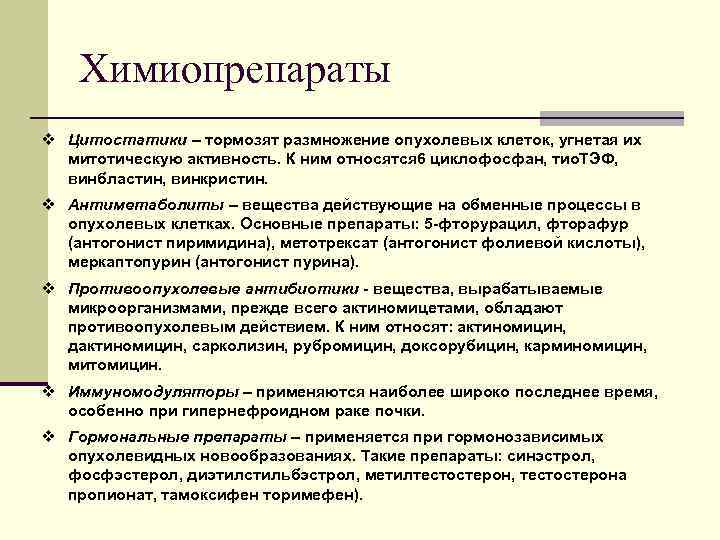 Химиопрепараты

❖ Цитостатики – тормозят размножение опухолевых клеток, угнетая их митотическую активность. К ним относятся6 циклофосфан, тиоТЭФ, винбластин, винкристин.

❖ Антиметаболиты – вещества действующие на обменные процессы в опухолевых клетках. Основные препараты: 5-фторурацил, фторафур (антогонист пиримидина), метотрексат (антогонист фолиевой кислоты), меркаптопурин (антогонист пурина).

❖ Противоопухолевые антибиотики - вещества, вырабатываемые микроорганизмами, прежде всего актиномицетами, обладают противоопухолевым действием. К ним относят: актиномицин, дактиномицин, сарколизин, рубромицин, доксорубицин, карминомицин, митомицин.

❖ Иммуномодуляторы – применяются наиболее широко последнее время, особенно при гипернефроидном раке почки.

❖ Гормональные препараты – применяется при гормонозависимых опухолевидных новообразованиях. Такие препараты: синэстрол, фосфэстерол, диэтилстильбэстрол, метилтестостерон, тестостерона пропионат, тамоксифен торимефен).